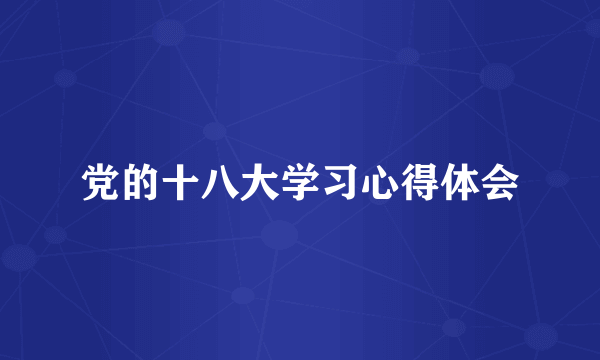 党的十八大学习心得体会